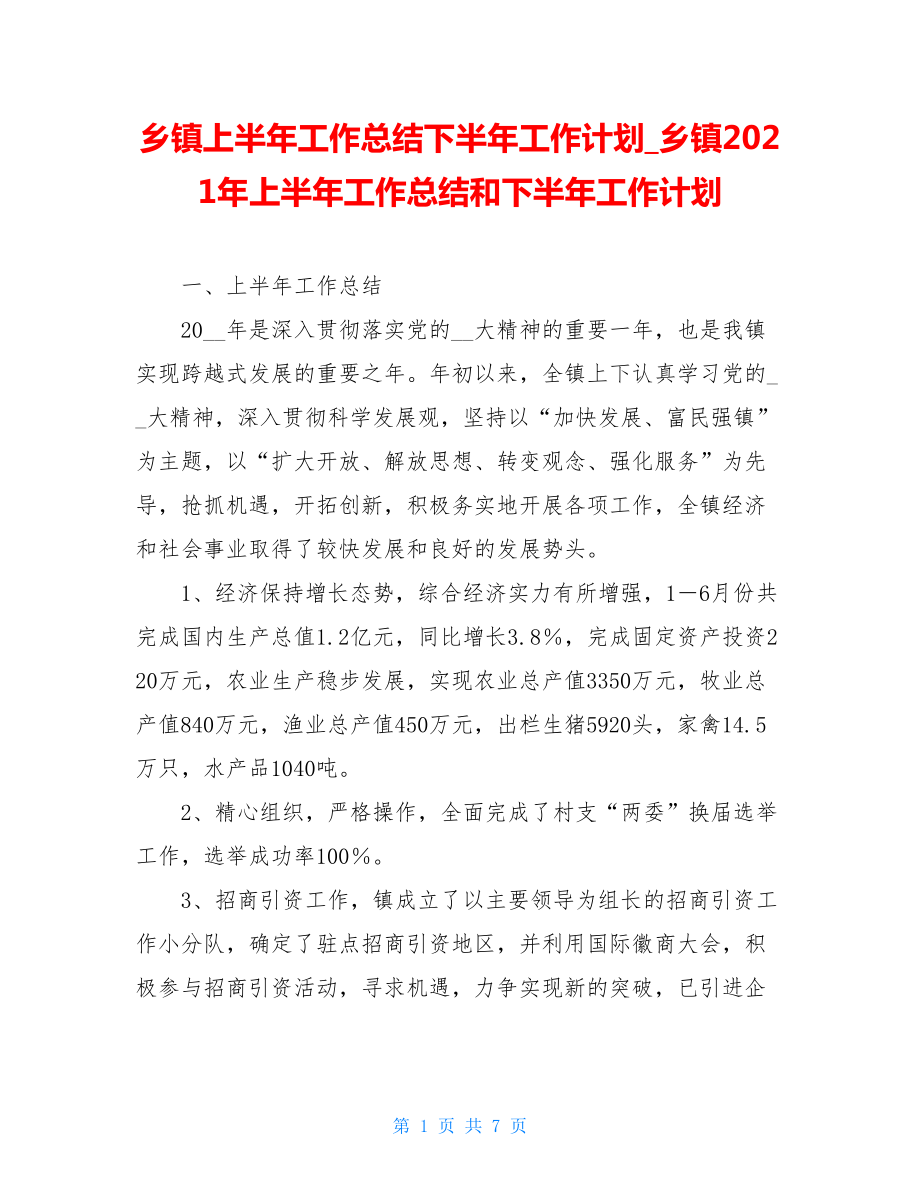 乡镇上半年工作总结下半年工作计划_乡镇2021年上半年工作总结和下半年工作计划

一、上半年工作总结

20__年是深入贯彻落实党的__大精神的重要一年，也是我镇实现跨越式发展的重要之年。年初以来，全镇上下认真学习党的__大精神，深入贯彻科学发展观，坚持以“加快发展、富民强镇”为主题，以“扩大开放、解放思想、转变观念、强化服务”为先导，抢抓机遇，开拓创新，积极务实地开展各项工作，全镇经济和社会事业取得了较快发展和良好的发展势头。

1、经济保持增长态势，综合经济实力有所增强，1—6月份共完成国内生产总值1.2亿元，同比增长3.8%，完成固定资产投资220万元，农业生产稳步发展，实现农业总产值3350万元，牧业总产值840万元，渔业总产值450万元，出栏生猪5920头，家禽14.5万只，水产品1040吨。

2、精心组织，严格操作，全面完成了村支“两委”换届选举工作，选举成功率100%。

3、招商引资工作，镇成立了以主要领导为组长的招商引资工作小分队，确定了驻点招商引资地区，并利用国际徽商大会，积极参与招商引资活动，寻求机遇，力争实现新的突破，已引进企

第 1 页 共 7 页